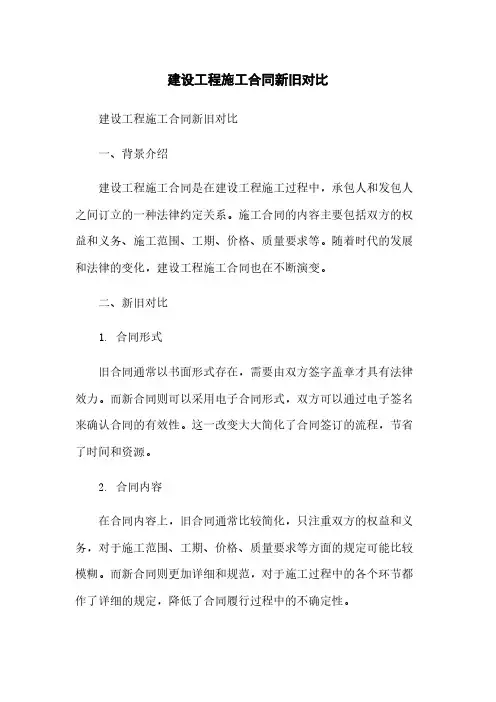 建设工程施工合同新旧对比

建设工程施工合同新旧对比

一、背景介绍

建设工程施工合同是在建设工程施工过程中，承包人和发包人之间订立的一种法律约定关系。施工合同的内容主要包括双方的权益和义务、施工范围、工期、价格、质量要求等。随着时代的发展和法律的变化，建设工程施工合同也在不断演变。

二、新旧对比

1. 合同形式

旧合同通常以书面形式存在，需要由双方签字盖章才具有法律效力。而新合同则可以采用电子合同形式，双方可以通过电子签名来确认合同的有效性。这一改变大大简化了合同签订的流程，节省了时间和资源。

2. 合同内容

在合同内容上，旧合同通常比较简化，只注重双方的权益和义务，对于施工范围、工期、价格、质量要求等方面的规定可能比较模糊。而新合同则更加详细和规范，对于施工过程中的各个环节都作了详细的规定，降低了合同履行过程中的不确定性。